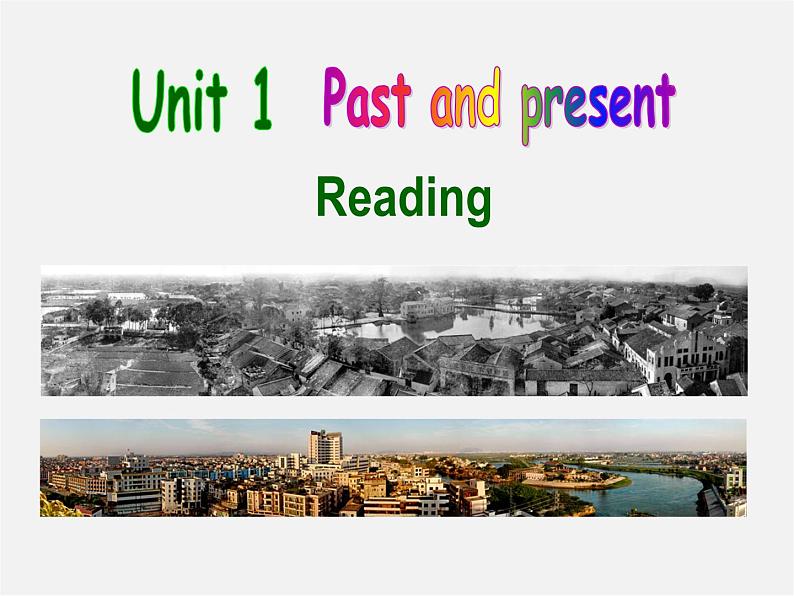 Unit 1 Past and present

Reading